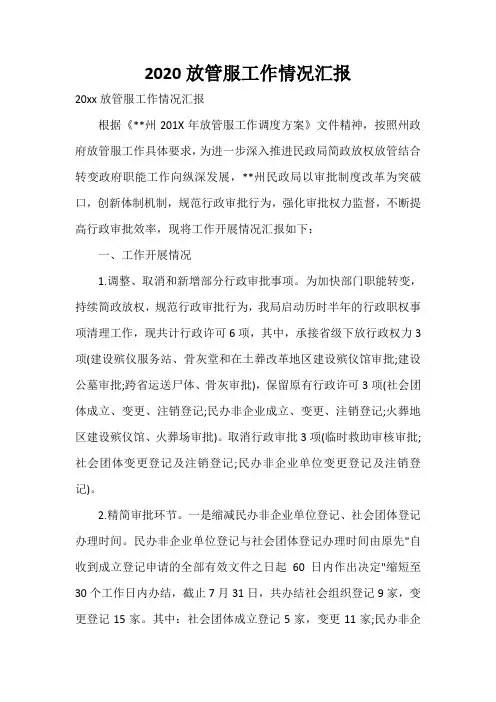 2020 放管服工作情况汇报

20xx 放管服工作情况汇报

根据《**州 201X 年放管服工作调度方案》文件精神，按照州政府放管服工作具体要求，为进一步深入推进民政局简政放权放管结合转变政府职能工作向纵深发展，**州民政局以审批制度改革为突破口，创新体制机制，规范行政审批行为，强化审批权力监督，不断提高行政审批效率，现将工作开展情况汇报如下：

一、工作开展情况

1.调整、取消和新增部分行政审批事项。为加快部门职能转变，持续简政放权，规范行政审批行为，我局启动历时半年的行政职权事项清理工作，现共计行政许可 6 项，其中，承接省级下放行政权力 3 项(建设殡仪服务站、骨灰堂和在土葬改革地区建设殡仪馆审批;建设公墓审批;跨省运送尸体、骨灰审批)，保留原有行政许可 3 项(社会团体成立、变更、注销登记;民办非企业成立、变更、注销登记;火葬地区建设殡仪馆、火葬场审批)。取消行政审批 3 项(临时救助审核审批;社会团体变更登记及注销登记;民办非企业单位变更登记及注销登记)。

2.精简审批环节。一是缩减民办非企业单位登记、社会团体登记办理时间。民办非企业单位登记与社会团体登记办理时间由原先"自收到成立登记申请的全部有效文件之日起 60 日内作出决定"缩短至 30 个工作日内办结，截止 7 月 31 日，共办结社会组织登记 9 家，变更登记 15 家。其中：社会团体成立登记 5 家，变更 11 家;民办非企